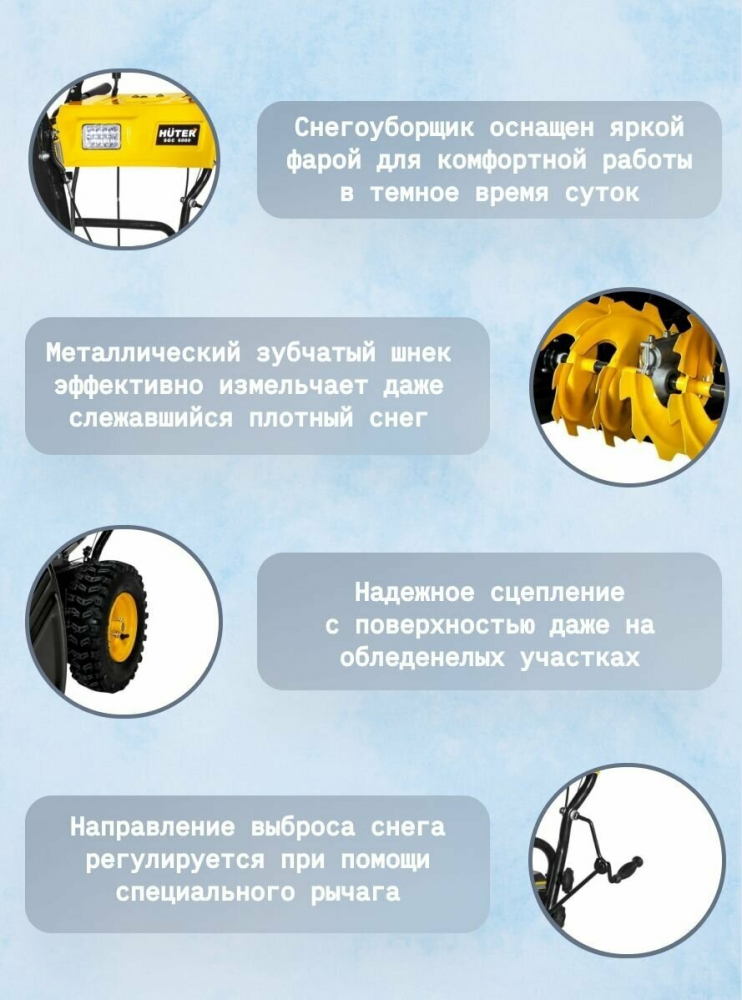 HÜTER
SGC 6000

Снегоуборщик оснащен яркой фарой для комфортной работы в темное время суток

Металлический зубчатый шнек эффективно измельчает даже слежавшийся плотный снег

Надежное сцепление с поверхностью даже на обледенелых участках

Направление выброса снега регулируется при помощи специального рычага